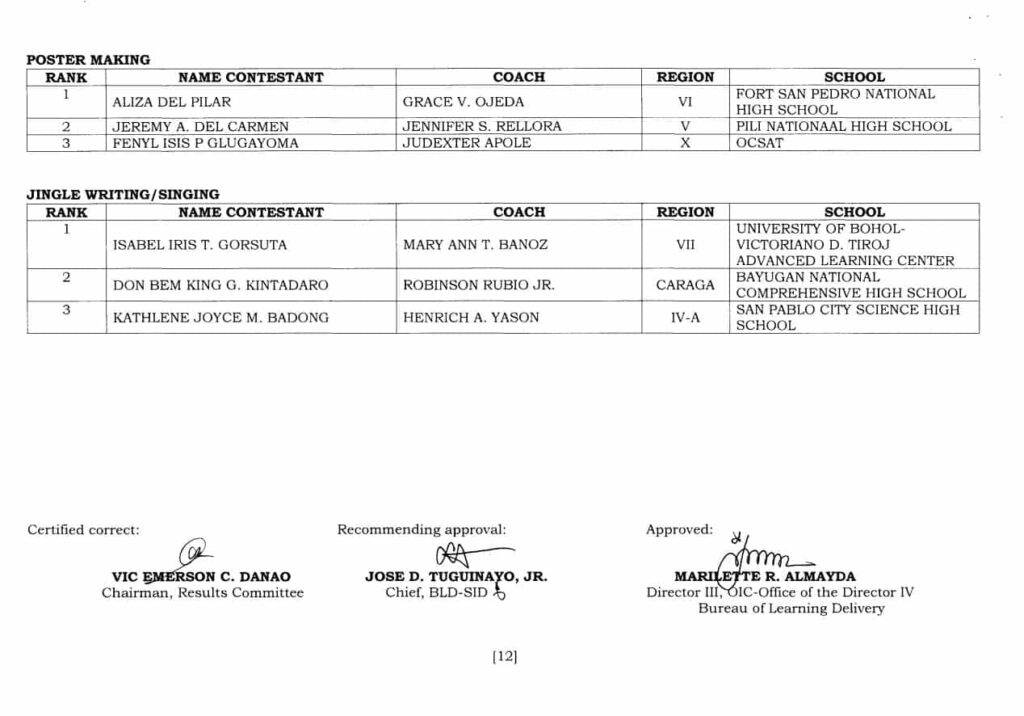 POSTER MAKING

| RANK | NAME CONTESTANT | COACH | REGION | SCHOOL |
|---|---|---|---|---|
| 1 | ALIZA DEL PILAR | GRACE V. OJEDA | VI | FORT SAN PEDRO NATIONAL HIGH SCHOOL |
| 2 | JEREMY A. DEL CARMEN | JENNIFER S. RELLORA | V | PILI NATIONAAL HIGH SCHOOL |
| 3 | FENYL ISIS P GLUGAYOMA | JUDEXTER APOLE | X | OCSAT |

JINGLE WRITING/SINGING

| RANK | NAME CONTESTANT | COACH | REGION | SCHOOL |
|---|---|---|---|---|
| 1 | ISABEL IRIS T. GORSUTA | MARY ANN T. BANOZ | VII | UNIVERSITY OF BOHOL-VICTORIANO D. TIROJ ADVANCED LEARNING CENTER |
| 2 | DON BEM KING G. KINTADARO | ROBINSON RUBIO JR. | CARAGA | BAYUGAN NATIONAL COMPREHENSIVE HIGH SCHOOL |
| 3 | KATHLENE JOYCE M. BADONG | HENRICH A. YASON | IV-A | SAN PABLO CITY SCIENCE HIGH SCHOOL |

Certified correct:
VIC EMERSON C. DANAO
Chairman, Results Committee

Recommending approval:
JOSE D. TUGUINAYO, JR.
Chief, BLD-SID

Approved:
MARILETTE R. ALMAYDA
Director III, OIC-Office of the Director IV
Bureau of Learning Delivery

[12]